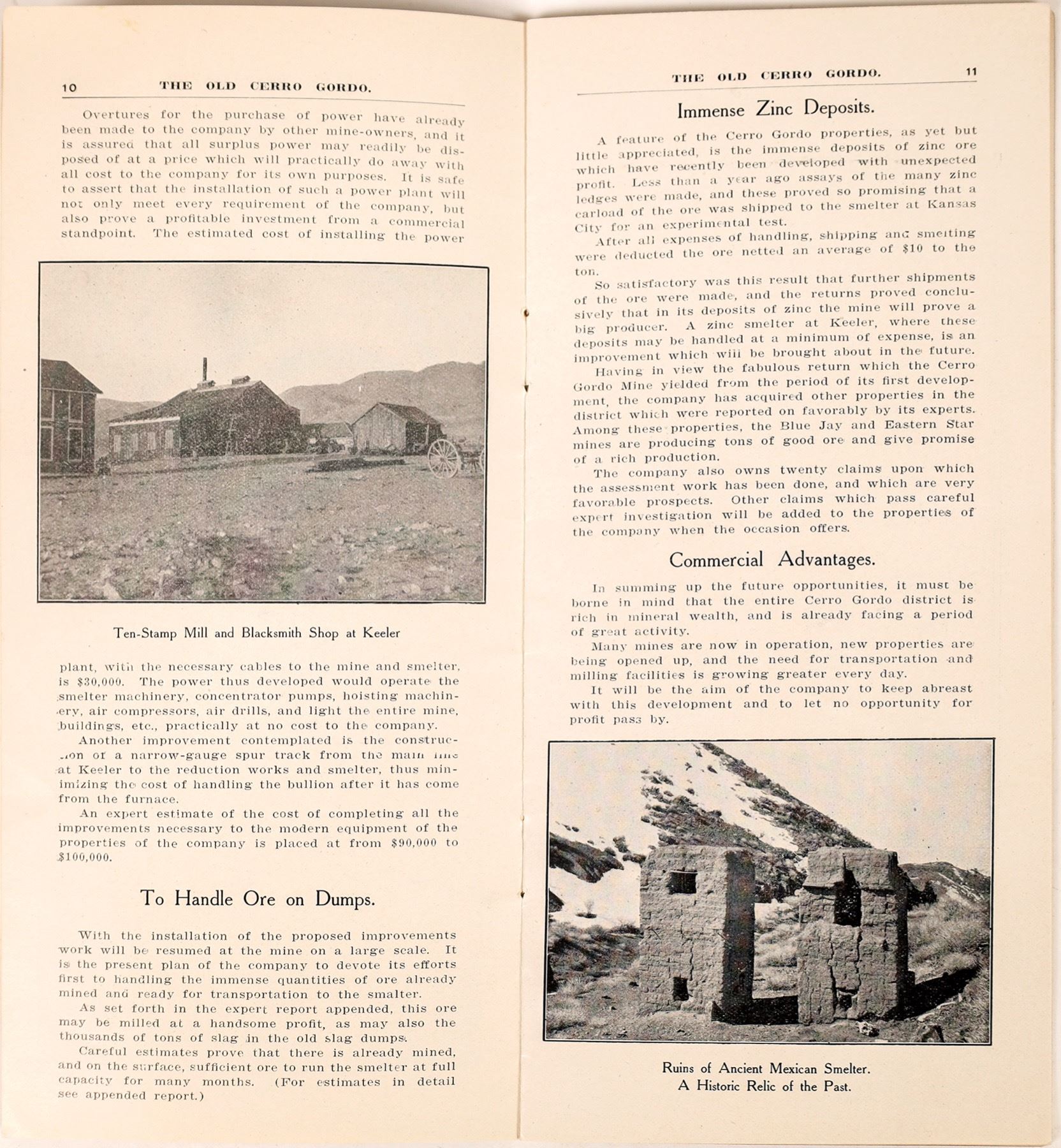 10 THE OLD CERRO GORDO.

Overtures for the purchase of power have already been made to the company by other mine-owners, and it is assured that all surplus power may readily be disposed of at a price which will practically do away with all cost to the company for its own purposes. It is safe to assert that the installation of such a power plant will not only meet every requirement of the company, but also prove a profitable investment from a commercial standpoint. The estimated cost of installing the power

Ten-Stamp Mill and Blacksmith Shop at Keeler

plant, with the necessary cables to the mine and smelter, is $30,000. The power thus developed would operate the smelter machinery, concentrator pumps, hoisting machinery, air compressors, air drills, and light the entire mine, buildings, etc., practically at no cost to the company.

Another improvement contemplated is the construction of a narrow-gauge spur track from the main line at Keeler to the reduction works and smelter, thus minimizing the cost of handling the bullion after it has come from the furnace.

An expert estimate of the cost of completing all the improvements necessary to the modern equipment of the properties of the company is placed at from $90,000 to $100,000.

To Handle Ore on Dumps.

With the installation of the proposed improvements work will be resumed at the mine on a large scale. It is the present plan of the company to devote its efforts first to handling the immense quantities of ore already mined and ready for transportation to the smalter.

As set forth in the expert report appended, this ore may be milled at a handsome profit, as may also the thousands of tons of slag in the old slag dumps.

Careful estimates prove that there is already mined, and on the surface, sufficient ore to run the smelter at full capacity for many months. (For estimates in detail see appended report.)

THE OLD CERRO GORDO. 11

Immense Zinc Deposits.

A feature of the Cerro Gordo properties, as yet but little appreciated, is the immense deposits of zinc ore which have recently been developed with unexpected profit. Less than a year ago assays of the many zinc ledges were made, and these proved so promising that a carload of the ore was shipped to the smelter at Kansas City for an experimental test.

After all expenses of handling, shipping and smelting were deducted the ore netted an average of $10 to the ton.

So satisfactory was this result that further shipments of the ore were made, and the returns proved conclusively that in its deposits of zinc the mine will prove a big producer. A zinc smelter at Keeler, where these deposits may be handled at a minimum of expense, is an improvement which will be brought about in the future.

Having in view the fabulous return which the Cerro Gordo Mine yielded from the period of its first development, the company has acquired other properties in the district which were reported on favorably by its experts. Among these properties, the Blue Jay and Eastern Star mines are producing tons of good ore and give promise of a rich production.

The company also owns twenty claims upon which the assessment work has been done, and which are very favorable prospects. Other claims which pass careful expert investigation will be added to the properties of the company when the occasion offers.

Commercial Advantages.

In summing up the future opportunities, it must be borne in mind that the entire Cerro Gordo district is rich in mineral wealth, and is already facing a period of great activity.

Many mines are now in operation, new properties are being opened up, and the need for transportation and milling facilities is growing greater every day.

It will be the aim of the company to keep abreast with this development and to let no opportunity for profit pass by.

Ruins of Ancient Mexican Smelter.
A Historic Relic of the Past.